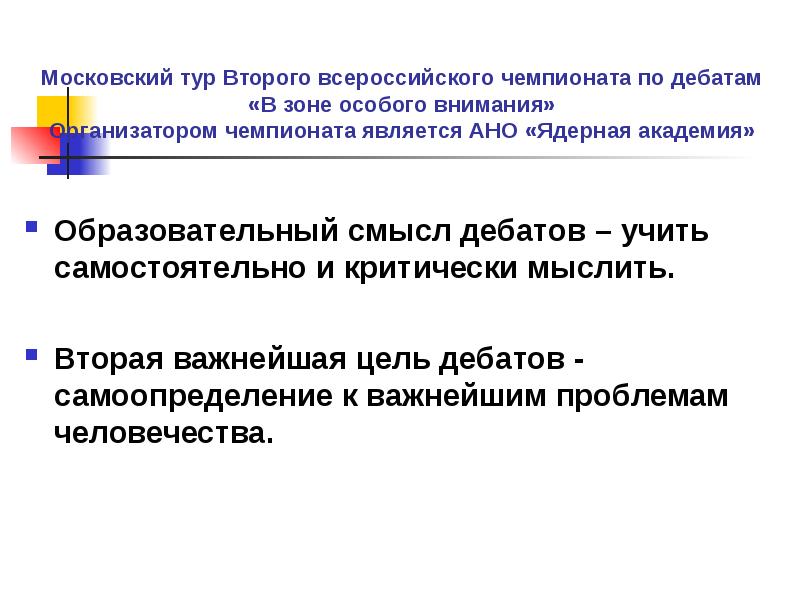 Московский тур Второго всероссийского чемпионата по дебатам «В зоне особого внимания» Организатором чемпионата является АНО «Ядерная академия»

Образовательный смысл дебатов – учить самостоятельно и критически мыслить.

Вторая важнейшая цель дебатов - самоопределение к важнейшим проблемам человечества.